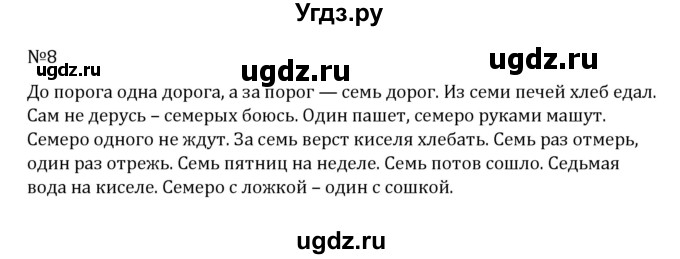 Угдз.ру

№8
ugdz.ru ugdz.ru ugdz.ru
До порога одна дорога, а за порог — семь дорог. Из семи печей хлеб едал. Сам не дерусь – семерых боюсь. Один пашет, семеро руками машут. Семеро одного не ждут. За семь верст киселя хлебать. Семь раз отмерь, один раз отрежь. Семь пятниц на неделе. Семь потов сошло. Седьмая вода на киселе. Семеро с ложкой – один с сошкой.

ugdz.ru